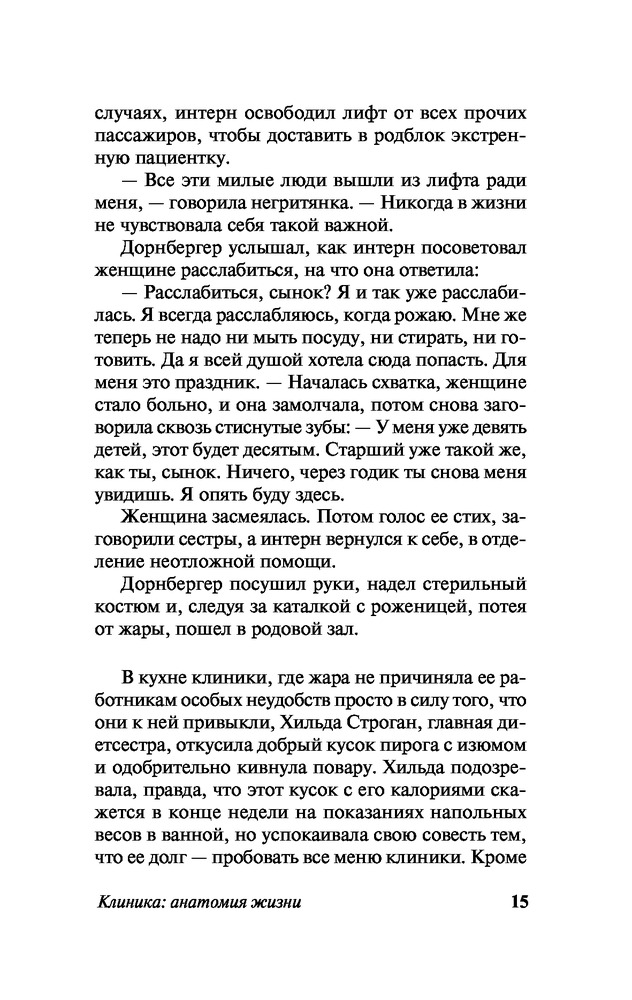 случаях, интерн освободил лифт от всех прочих пассажиров, чтобы доставить в родблок экстренную пациентку.

— Все эти милые люди вышли из лифта ради меня, — говорила негритянка. — Никогда в жизни не чувствовала себя такой важной.

Дорнбергер услышал, как интерн посоветовал женщине расслабиться, на что она ответила:

— Расслабиться, сынок? Я и так уже расслабилась. Я всегда расслабляюсь, когда рожаю. Мне же теперь не надо ни мыть посуду, ни стирать, ни готовить. Да я всей душой хотела сюда попасть. Для меня это праздник. — Началась схватка, женщине стало больно, и она замолчала, потом снова заговорила сквозь стиснутые зубы: — У меня уже девять детей, этот будет десятым. Старший уже такой же, как ты, сынок. Ничего, через годик ты снова меня увидишь. Я опять буду здесь.

Женщина засмеялась. Потом голос ее стих, заговорили сестры, а интерн вернулся к себе, в отделение неотложной помощи.

Дорнбергер посушил руки, надел стерильный костюм и, следуя за каталкой с роженицей, потея от жары, пошел в родовой зал.

В кухне клиники, где жара не причиняла ее работникам особых неудобств просто в силу того, что они к ней привыкли, Хильда Строган, главная диетсестра, откусила добрый кусок пирога с изюмом и одобрительно кивнула повару. Хильда подозревала, правда, что этот кусок с его калориями скажется в конце недели на показаниях напольных весов в ванной, но успокаивала свою совесть тем, что ее долг — пробовать все меню клиники. Кроме

Клиника: анатомия жизни 15